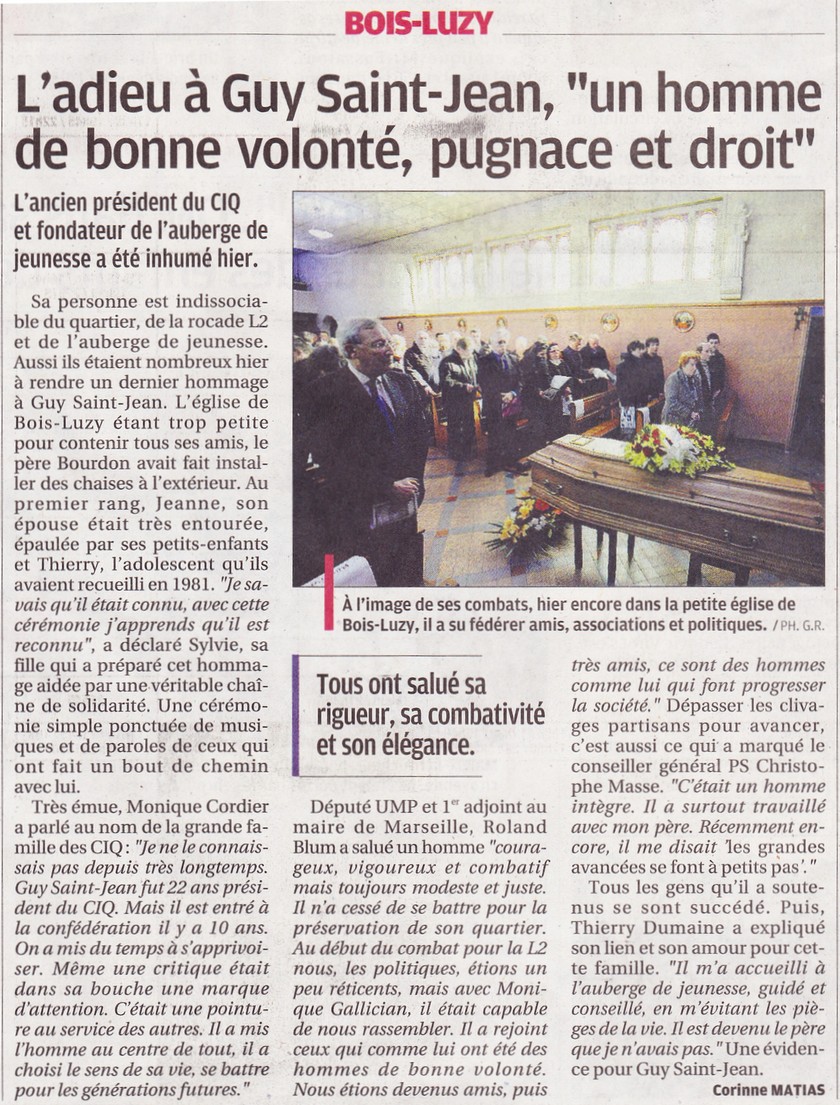 BOIS-LUZY

L'adieu à Guy Saint-Jean, "un homme de bonne volonté, pugnace et droit"

L'ancien président du CIQ et fondateur de l'auberge de jeunesse a été inhumé hier.

Sa personne est indissociable du quartier, de la rocade L2 et de l'auberge de jeunesse. Aussi ils étaient nombreux hier à rendre un dernier hommage à Guy Saint-Jean. L'église de Bois-Luzy étant trop petite pour contenir tous ses amis, le père Bourdon avait fait installer des chaises à l'extérieur. Au premier rang, Jeanne, son épouse était très entourée, épaulée par ses petits-enfants et Thierry, l'adolescent qu'ils avaient recueilli en 1981. "Je savais qu'il était connu, avec cette cérémonie j'apprends qu'il est reconnu", a déclaré Sylvie, sa fille qui a préparé cet hommage aidée par une véritable chaîne de solidarité. Une cérémonie simple ponctuée de musiques et de paroles de ceux qui ont fait un bout de chemin avec lui.

Très émue, Monique Cordier a parlé au nom de la grande famille des CIQ : "Je ne le connaissais pas depuis très longtemps. Guy Saint-Jean fut 22 ans président du CIQ. Mais il est entré à la confédération il y a 10 ans. On a mis du temps à s'apprivoiser. Même une critique était dans sa bouche une marque d'attention. C'était une pointure au service des autres. Il a mis l'homme au centre de tout, il a choisi le sens de sa vie, se battre pour les générations futures."

À l'image de ses combats, hier encore dans la petite église de Bois-Luzy, il a su fédérer amis, associations et politiques. / PH. G.R.

Tous ont salué sa rigueur, sa combativité et son élégance.

Député UMP et 1er adjoint au maire de Marseille, Roland Blum a salué un homme "courageux, vigoureux et combatif mais toujours modeste et juste. Il n'a cessé de se battre pour la préservation de son quartier. Au début du combat pour la L2 nous, les politiques, étions un peu réticents, mais avec Monique Gallician, il était capable de nous rassembler. Il a rejoint ceux qui comme lui ont été des hommes de bonne volonté. Nous étions devenus amis, puis très amis, ce sont des hommes comme lui qui font progresser la société." Dépasser les clivages partisans pour avancer, c'est aussi ce qui a marqué le conseiller général PS Christophe Masse. "C'était un homme intègre. Il a surtout travaillé avec mon père. Récemment encore, il me disait 'les grandes avancées se font à petits pas'."

Tous les gens qu'il a soutenus se sont succédé. Puis, Thierry Dumaine a expliqué son lien et son amour pour cette famille. "Il m'a accueilli à l'auberge de jeunesse, guidé et conseillé, en m'évitant les pièges de la vie. Il est devenu le père que je n'avais pas." Une évidence pour Guy Saint-Jean.

Corinne MATIAS